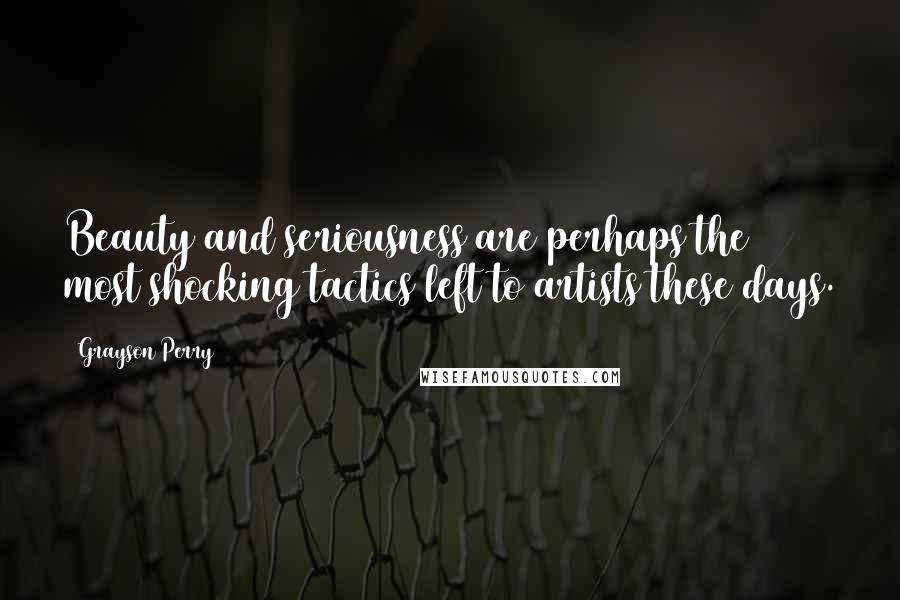 Beauty and seriousness are perhaps the most shocking tactics left to artists these days.

Grayson Perry

WISEFAMOUSQUOTES.COM